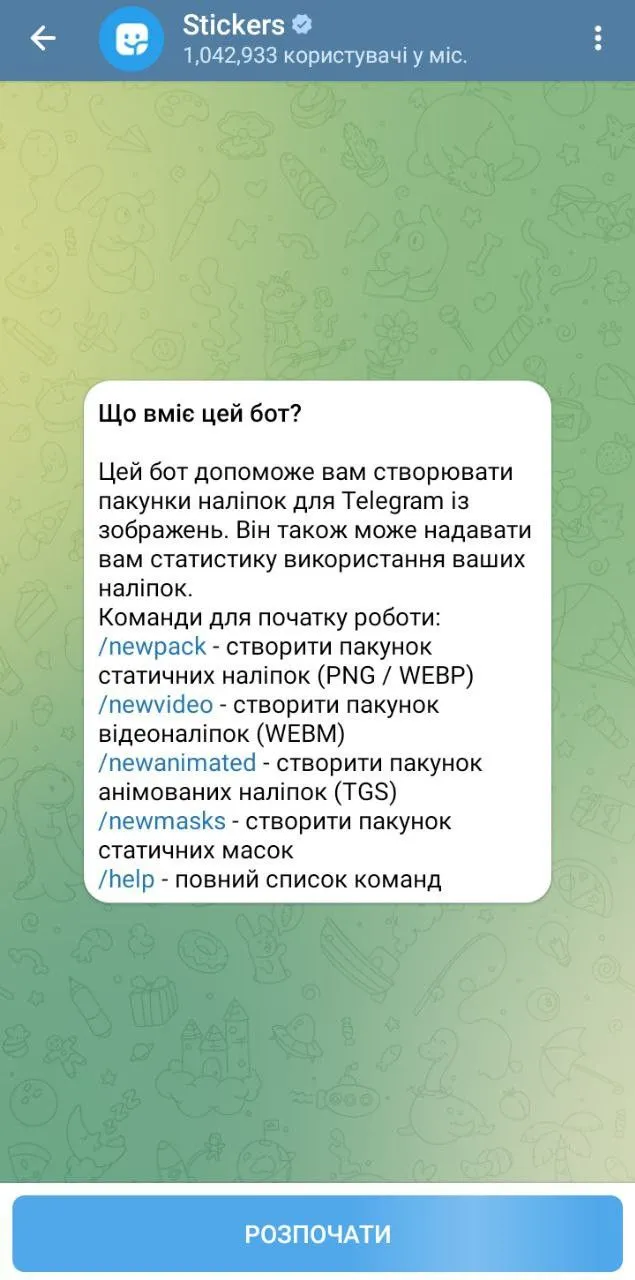 Stickers
1,042,933 користувачі у міс.

Що вміє цей бот?

Цей бот допоможе вам створювати пакунки наліпок для Telegram із зображень. Він також може надавати вам статистику використання ваших наліпок.
Команди для початку роботи:
/newpack - створити пакунок статичних наліпок (PNG / WEBP)
/newvideo - створити пакунок відеоналіпок (WEBM)
/newanimated - створити пакунок анімованих наліпок (TGS)
/newmasks - створити пакунок статичних масок
/help - повний список команд

РОЗПОЧАТИ